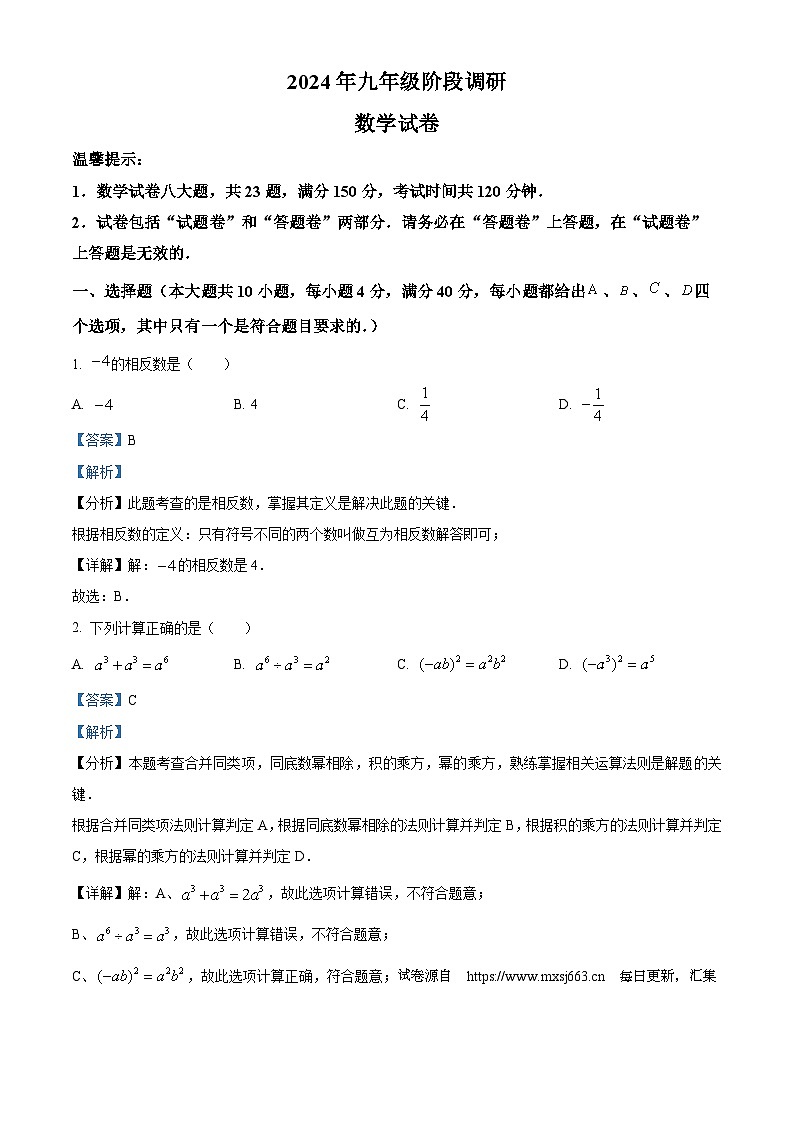 2024年九年级阶段调研

数学试卷

温馨提示：

1．数学试卷八大题，共23题，满分150分，考试时间共120分钟．

2．试卷包括“试题卷”和“答题卷”两部分．请务必在“答题卷”上答题，在“试题卷”上答题是无效的．

一、选择题（本大题共10小题，每小题4分，满分40分，每小题都给出$A$、$B$、$C$、$D$四个选项，其中只有一个是符合题目要求的．）

1. $-4$的相反数是（　　）

A. $-4$　　B. 4　　C. $\frac{1}{4}$　　D. $-\frac{1}{4}$

【答案】B

【解析】

【分析】此题考查的是相反数，掌握其定义是解决此题的关键．

根据相反数的定义：只有符号不同的两个数叫做互为相反数解答即可；

【详解】解：$-4$的相反数是4．

故选：B．

2. 下列计算正确的是（　　）

A. $a^3+a^3=a^6$　　B. $a^6\div a^3=a^2$　　C. $(-ab)^2=a^2b^2$　　D. $(-a^3)^2=a^5$

【答案】C

【解析】

【分析】本题考查合并同类项，同底数幂相除，积的乘方，幂的乘方，熟练掌握相关运算法则是解题的关键．

根据合并同类项法则计算判定A，根据同底数幂相除的法则计算并判定B，根据积的乘方的法则计算并判定C，根据幂的乘方的法则计算并判定D．

【详解】解：A、$a^3+a^3=2a^3$，故此选项计算错误，不符合题意；

B、$a^6\div a^3=a^3$，故此选项计算错误，不符合题意；

C、$(-ab)^2=a^2b^2$，故此选项计算正确，符合题意；试卷源自　https://www.mxsj663.cn　每日更新，汇集